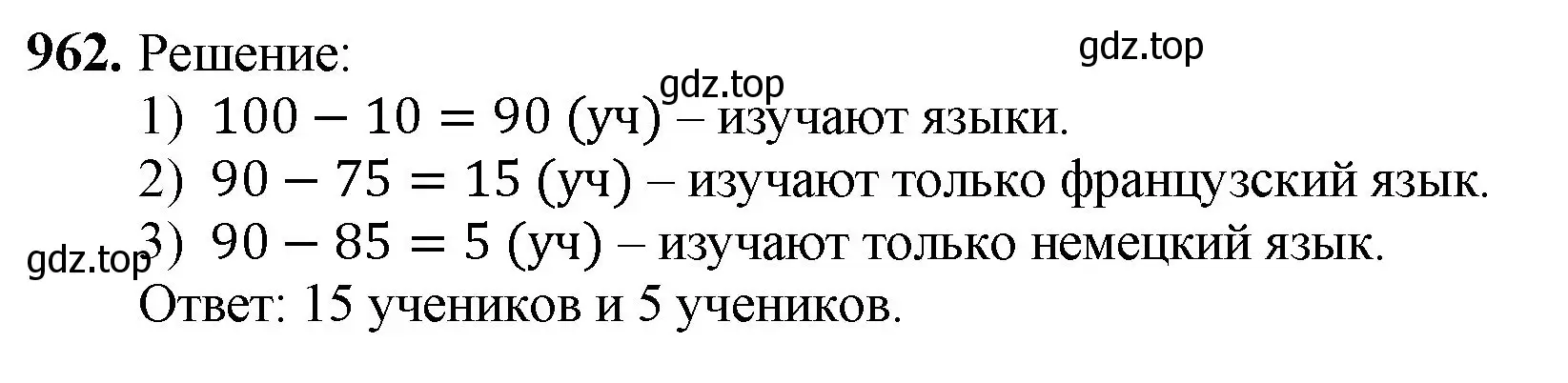 962. Решение:
gdz.top
gdz.top
1) $100 - 10 = 90$ (уч) – изучают языки.
2) $90 - 75 = 15$ (уч) – изучают только французский язык.
gdz.top
3) $90 - 85 = 5$ (уч) – изучают только немецкий язык.
Ответ: 15 учеников и 5 учеников.